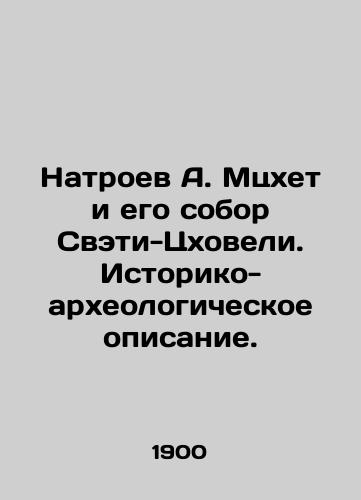 Натроев А. Мцхет и его собор Свэти-Цховели. Историко-археологическое описание.

1900